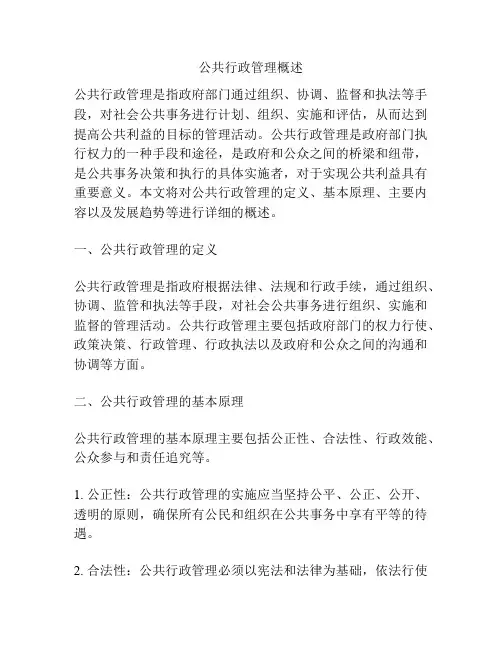 公共行政管理概述

公共行政管理是指政府部门通过组织、协调、监督和执法等手段，对社会公共事务进行计划、组织、实施和评估，从而达到提高公共利益的目标的管理活动。公共行政管理是政府部门执行权力的一种手段和途径，是政府和公众之间的桥梁和纽带，是公共事务决策和执行的具体实施者，对于实现公共利益具有重要意义。本文将对公共行政管理的定义、基本原理、主要内容以及发展趋势等进行详细的概述。

一、公共行政管理的定义

公共行政管理是指政府根据法律、法规和行政手续，通过组织、协调、监管和执法等手段，对社会公共事务进行组织、实施和监督的管理活动。公共行政管理主要包括政府部门的权力行使、政策决策、行政管理、行政执法以及政府和公众之间的沟通和协调等方面。

二、公共行政管理的基本原理

公共行政管理的基本原理主要包括公正性、合法性、行政效能、公众参与和责任追究等。

1. 公正性：公共行政管理的实施应当坚持公平、公正、公开、透明的原则，确保所有公民和组织在公共事务中享有平等的待遇。

2. 合法性：公共行政管理必须以宪法和法律为基础，依法行使